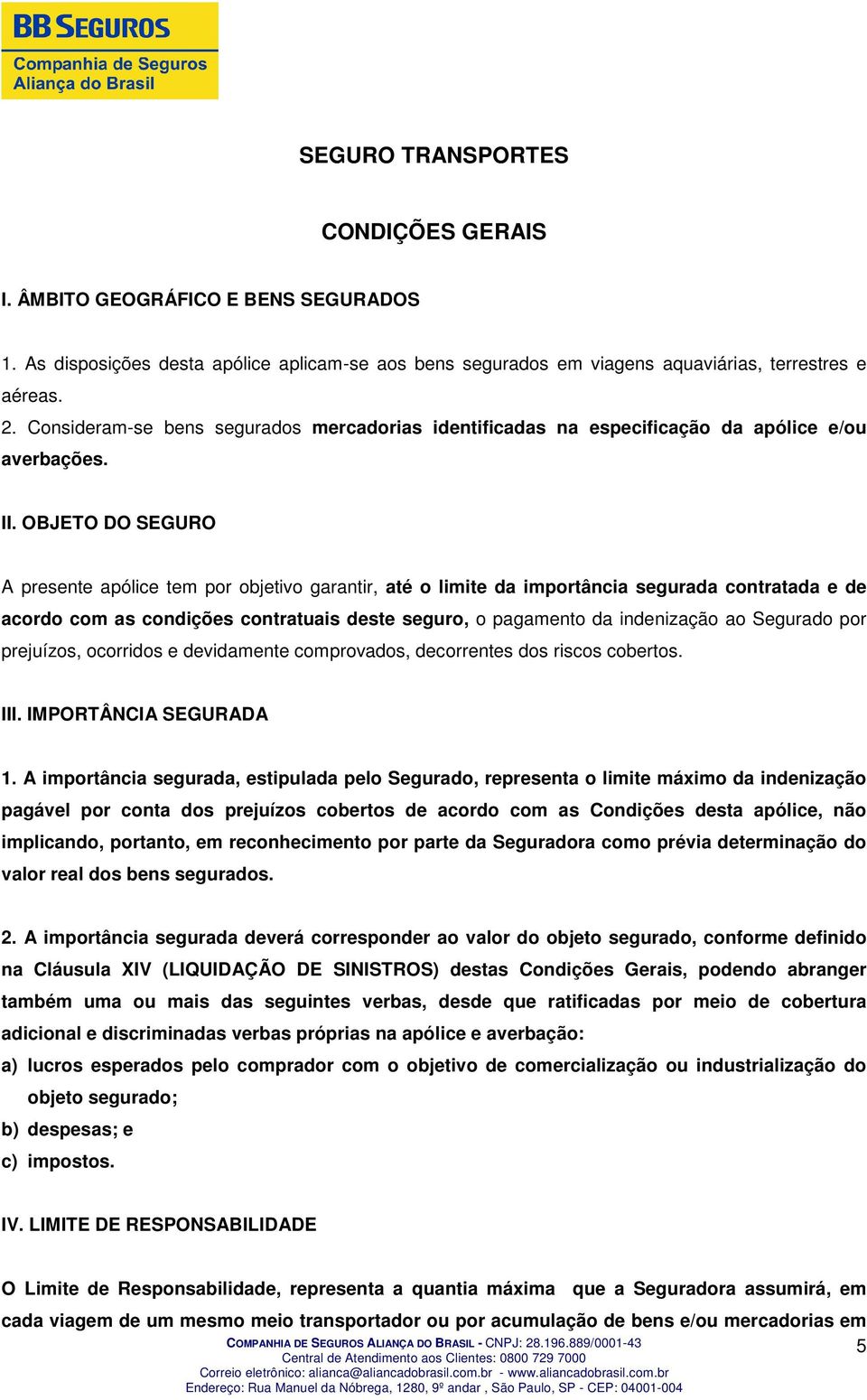 BB SEGUROS
Companhia de Seguros
Aliança do Brasil

SEGURO TRANSPORTES

CONDIÇÕES GERAIS

I. ÂMBITO GEOGRÁFICO E BENS SEGURADOS

1. As disposições desta apólice aplicam-se aos bens segurados em viagens aquaviárias, terrestres e aéreas.
2. Consideram-se bens segurados mercadorias identificadas na especificação da apólice e/ou averbações.

II. OBJETO DO SEGURO

A presente apólice tem por objetivo garantir, até o limite da importância segurada contratada e de acordo com as condições contratuais deste seguro, o pagamento da indenização ao Segurado por prejuízos, ocorridos e devidamente comprovados, decorrentes dos riscos cobertos.

III. IMPORTÂNCIA SEGURADA

1. A importância segurada, estipulada pelo Segurado, representa o limite máximo da indenização pagável por conta dos prejuízos cobertos de acordo com as Condições desta apólice, não implicando, portanto, em reconhecimento por parte da Seguradora como prévia determinação do valor real dos bens segurados.

2. A importância segurada deverá corresponder ao valor do objeto segurado, conforme definido na Cláusula XIV (LIQUIDAÇÃO DE SINISTROS) destas Condições Gerais, podendo abranger também uma ou mais das seguintes verbas, desde que ratificadas por meio de cobertura adicional e discriminadas verbas próprias na apólice e averbação:
a) lucros esperados pelo comprador com o objetivo de comercialização ou industrialização do objeto segurado;
b) despesas; e
c) impostos.

IV. LIMITE DE RESPONSABILIDADE

O Limite de Responsabilidade, representa a quantia máxima que a Seguradora assumirá, em cada viagem de um mesmo meio transportador ou por acumulação de bens e/ou mercadorias em

COMPANHIA DE SEGUROS ALIANÇA DO BRASIL - CNPJ: 28.196.889/0001-43
Central de Atendimento aos Clientes: 0800 729 7000
Correio eletrônico: alianca@aliancadobrasil.com.br - www.aliancadobrasil.com.br
Endereço: Rua Manuel da Nóbrega, 1280, 9º andar , São Paulo, SP - CEP: 04001-004
5